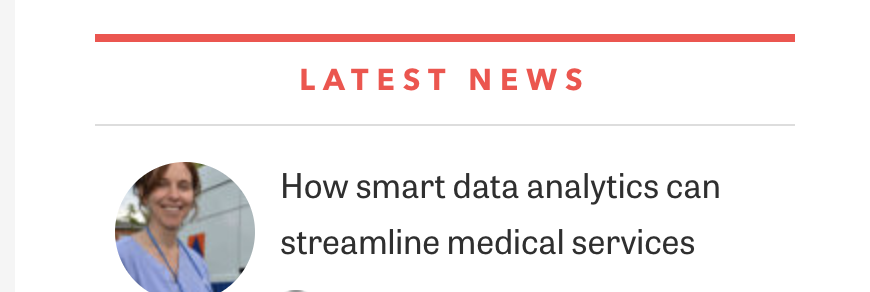 LATEST NEWS

How smart data analytics can streamline medical services